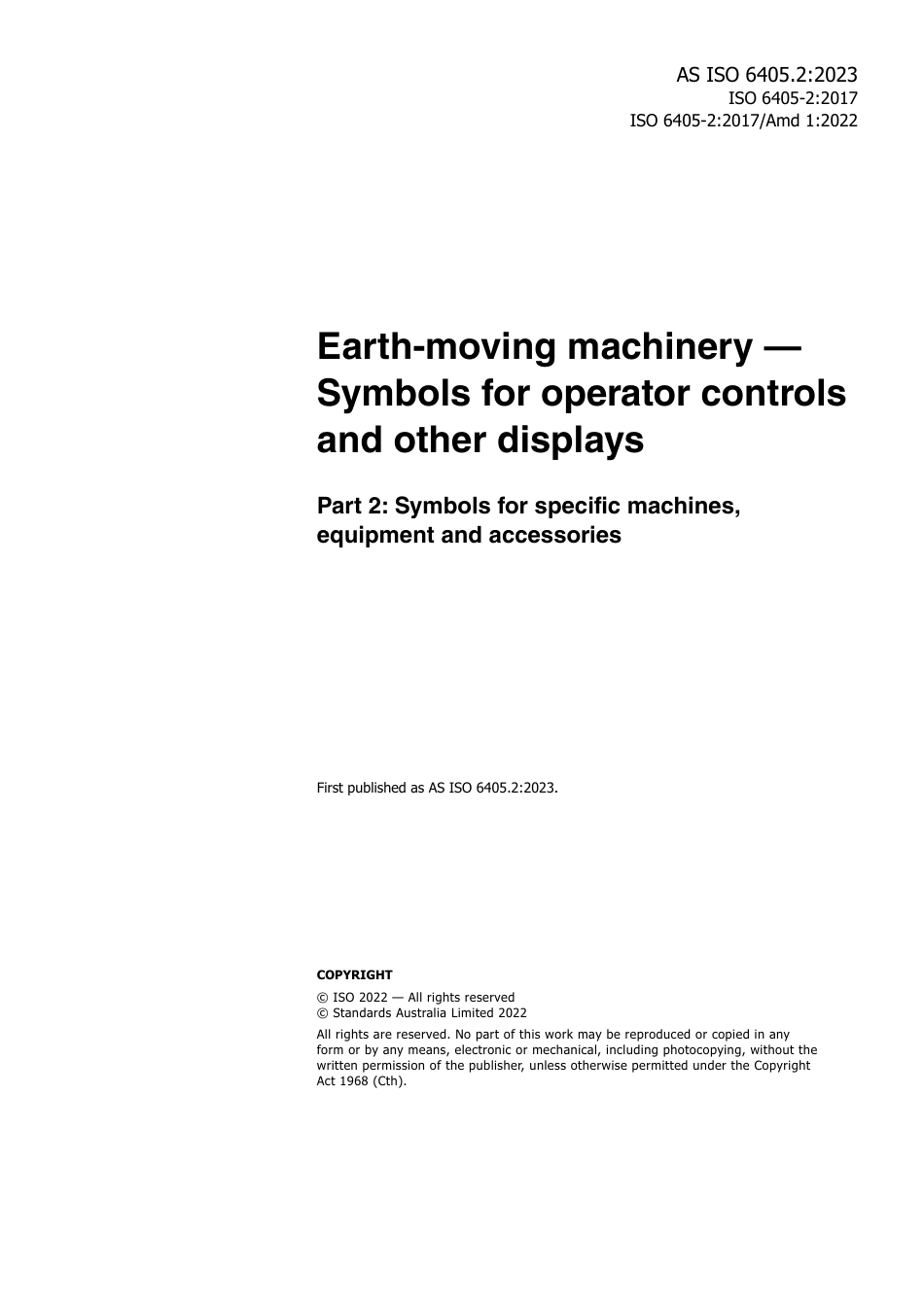 AS ISO 6405.2:2023
ISO 6405-2:2017
ISO 6405-2:2017/Amd 1:2022

Earth-moving machinery — Symbols for operator controls and other displays

Part 2: Symbols for specific machines, equipment and accessories

First published as AS ISO 6405.2:2023.

COPYRIGHT

© ISO 2022 — All rights reserved
© Standards Australia Limited 2022

All rights are reserved. No part of this work may be reproduced or copied in any form or by any means, electronic or mechanical, including photocopying, without the written permission of the publisher, unless otherwise permitted under the Copyright Act 1968 (Cth).